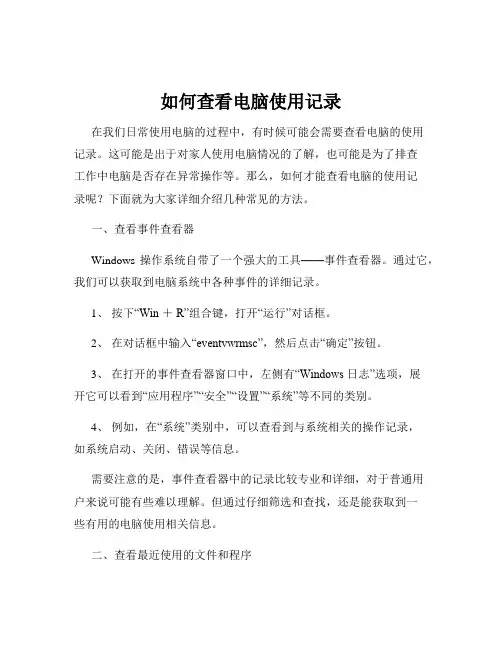 如何查看电脑使用记录

在我们日常使用电脑的过程中，有时候可能会需要查看电脑的使用记录。这可能是出于对家人使用电脑情况的了解，也可能是为了排查工作中电脑是否存在异常操作等。那么，如何才能查看电脑的使用记录呢？下面就为大家详细介绍几种常见的方法。

一、查看事件查看器

Windows 操作系统自带了一个强大的工具——事件查看器。通过它，我们可以获取到电脑系统中各种事件的详细记录。

1、 按下“Win ＋ R”组合键，打开“运行”对话框。

2、 在对话框中输入“eventvwrmsc”，然后点击“确定”按钮。

3、 在打开的事件查看器窗口中，左侧有“Windows 日志”选项，展开它可以看到“应用程序”“安全”“设置”“系统”等不同的类别。

4、 例如，在“系统”类别中，可以查看到与系统相关的操作记录，如系统启动、关闭、错误等信息。

需要注意的是，事件查看器中的记录比较专业和详细，对于普通用户来说可能有些难以理解。但通过仔细筛选和查找，还是能获取到一些有用的电脑使用相关信息。

二、查看最近使用的文件和程序